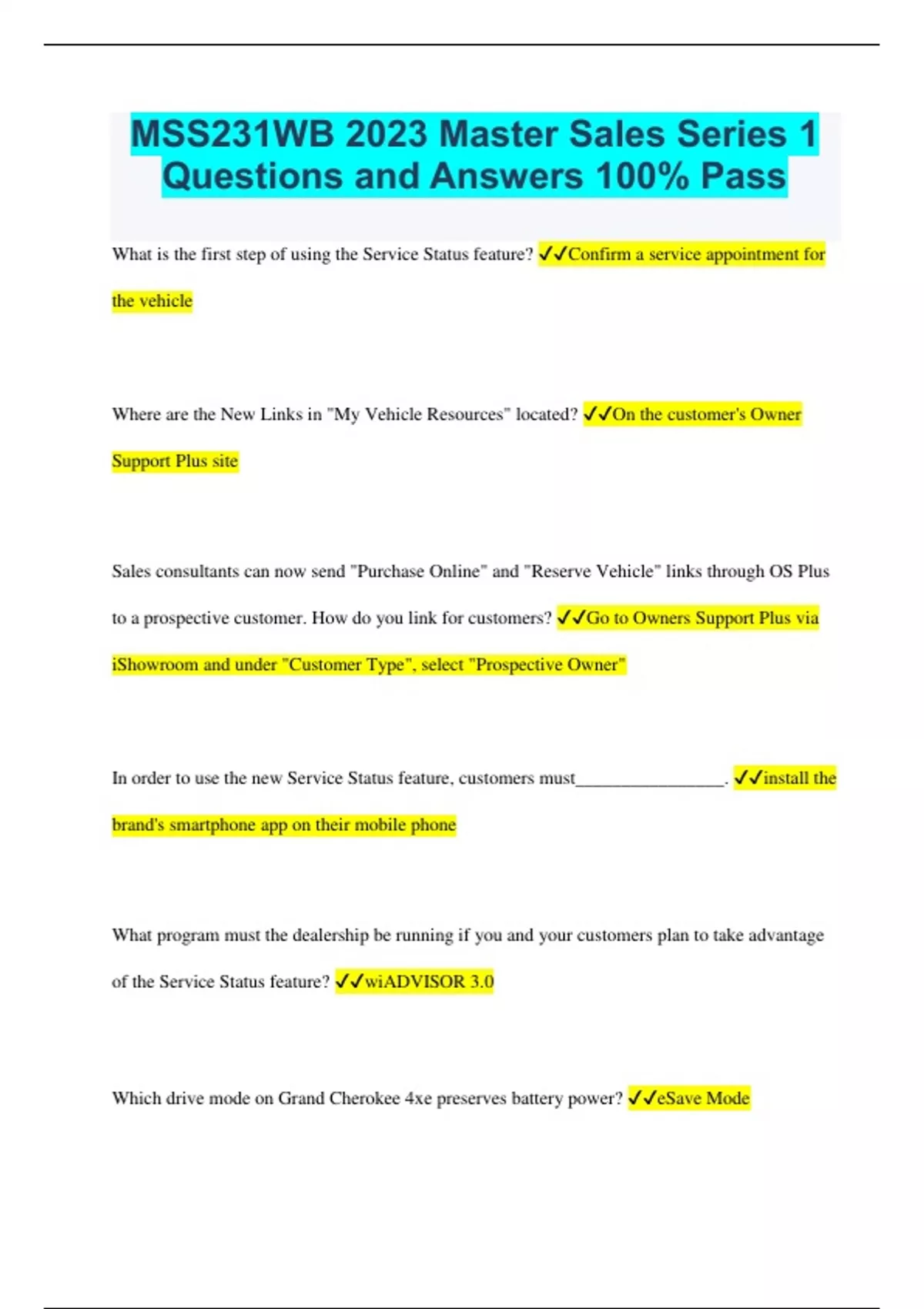 MSS231WB 2023 Master Sales Series 1 Questions and Answers 100% Pass

What is the first step of using the Service Status feature? ✓✓Confirm a service appointment for the vehicle

Where are the New Links in "My Vehicle Resources" located? ✓✓On the customer's Owner Support Plus site

Sales consultants can now send "Purchase Online" and "Reserve Vehicle" links through OS Plus to a prospective customer. How do you link for customers? ✓✓Go to Owners Support Plus via iShowroom and under "Customer Type", select "Prospective Owner"

In order to use the new Service Status feature, customers must________________. ✓✓install the brand's smartphone app on their mobile phone

What program must the dealership be running if you and your customers plan to take advantage of the Service Status feature? ✓✓wiADVISOR 3.0

Which drive mode on Grand Cherokee 4xe preserves battery power? ✓✓eSave Mode